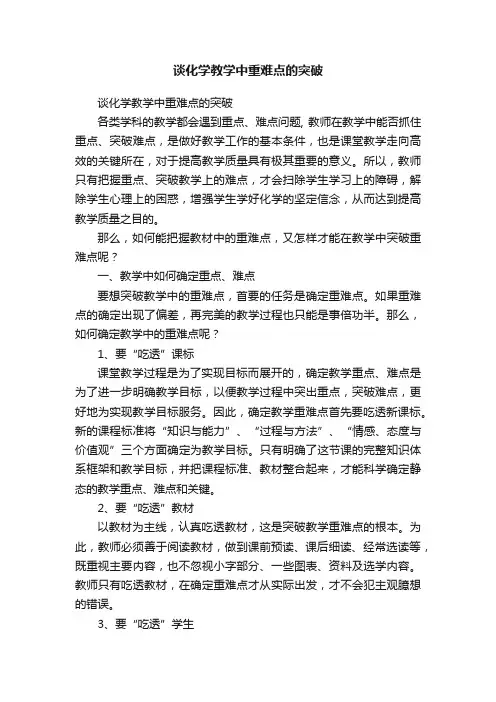 谈化学教学中重难点的突破

谈化学教学中重难点的突破

各类学科的教学都会遇到重点、难点问题, 教师在教学中能否抓住重点、突破难点，是做好教学工作的基本条件，也是课堂教学走向高效的关键所在，对于提高教学质量具有极其重要的意义。所以，教师只有把握重点、突破教学上的难点，才会扫除学生学习上的障碍，解除学生心理上的困惑，增强学生学好化学的坚定信念，从而达到提高教学质量之目的。

那么，如何能把握教材中的重难点，又怎样才能在教学中突破重难点呢？

一、教学中如何确定重点、难点

要想突破教学中的重难点，首要的任务是确定重难点。如果重难点的确定出现了偏差，再完美的教学过程也只能是事倍功半。那么，如何确定教学中的重难点呢？

1、要“吃透”课标

课堂教学过程是为了实现目标而展开的，确定教学重点、难点是为了进一步明确教学目标，以便教学过程中突出重点，突破难点，更好地为实现教学目标服务。因此，确定教学重难点首先要吃透新课标。新的课程标准将“知识与能力”、“过程与方法”、“情感、态度与价值观”三个方面确定为教学目标。只有明确了这节课的完整知识体系框架和教学目标，并把课程标准、教材整合起来，才能科学确定静态的教学重点、难点和关键。

2、要“吃透”教材

以教材为主线，认真吃透教材，这是突破教学重难点的根本。为此，教师必须善于阅读教材，做到课前预读、课后细读、经常选读等，既重视主要内容，也不忽视小字部分、一些图表、资料及选学内容。教师只有吃透教材，在确定重难点才从实际出发，才不会犯主观臆想的错误。

3、要“吃透”学生